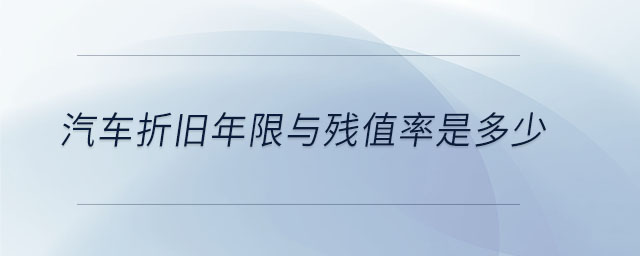 汽车折旧年限与残值率是多少